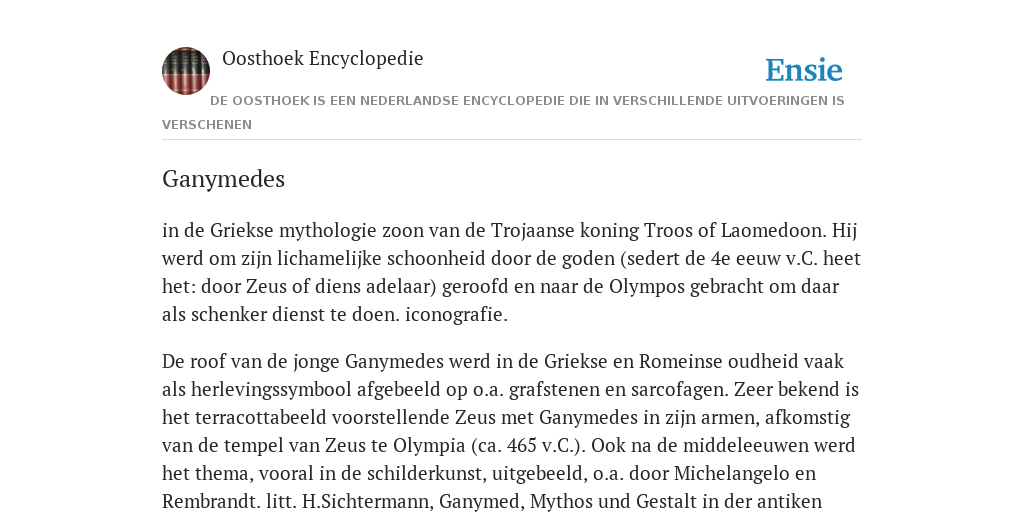 Oosthoek Encyclopedie

Ensie

DE OOSTHOEK IS EEN NEDERLANDSE ENCYCLOPEDIE DIE IN VERSCHILLENDE UITVOERINGEN IS VERSCHENEN

Ganymedes

in de Griekse mythologie zoon van de Trojaanse koning Troos of Laomedoon. Hij werd om zijn lichamelijke schoonheid door de goden (sedert de 4e eeuw v.C. heet het: door Zeus of diens adelaar) geroofd en naar de Olympos gebracht om daar als schenker dienst te doen. iconografie.

De roof van de jonge Ganymedes werd in de Griekse en Romeinse oudheid vaak als herlevingssymbool afgebeeld op o.a. grafstenen en sarcofagen. Zeer bekend is het terracottabeeld voorstellende Zeus met Ganymedes in zijn armen, afkomstig van de tempel van Zeus te Olympia (ca. 465 v.C.). Ook na de middeleeuwen werd het thema, vooral in de schilderkunst, uitgebeeld, o.a. door Michelangelo en Rembrandt. litt. H.Sichtermann, Ganymed, Mythos und Gestalt in der antiken